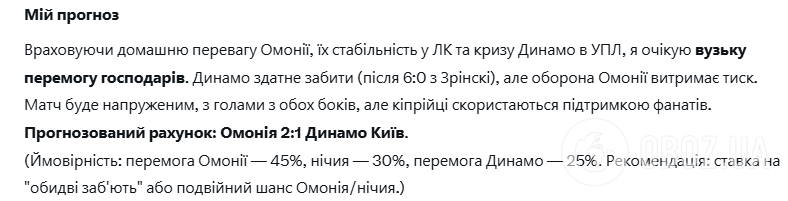 Мій прогноз

Враховуючи домашню перевагу Омонії, їх стабільність у ЛК та кризу Динамо в УПЛ, я очікую вузьку перемогу господарів. Динамо здатне забити (після 6:0 з Зрінскі), але оборона Омонії витримає тиск. Матч буде напруженим, з голами з обох боків, але кіпрійці скористаються підтримкою фанатів.

Прогнозований рахунок: Омонія 2:1 Динамо Київ.

(Ймовірність: перемога Омонії — 45%, нічия — 30%, перемога Динамо — 25%. Рекомендація: ставка на "обидві заб'ють" або подвійний шанс Омонія/нічия.)

OBOZ.UA